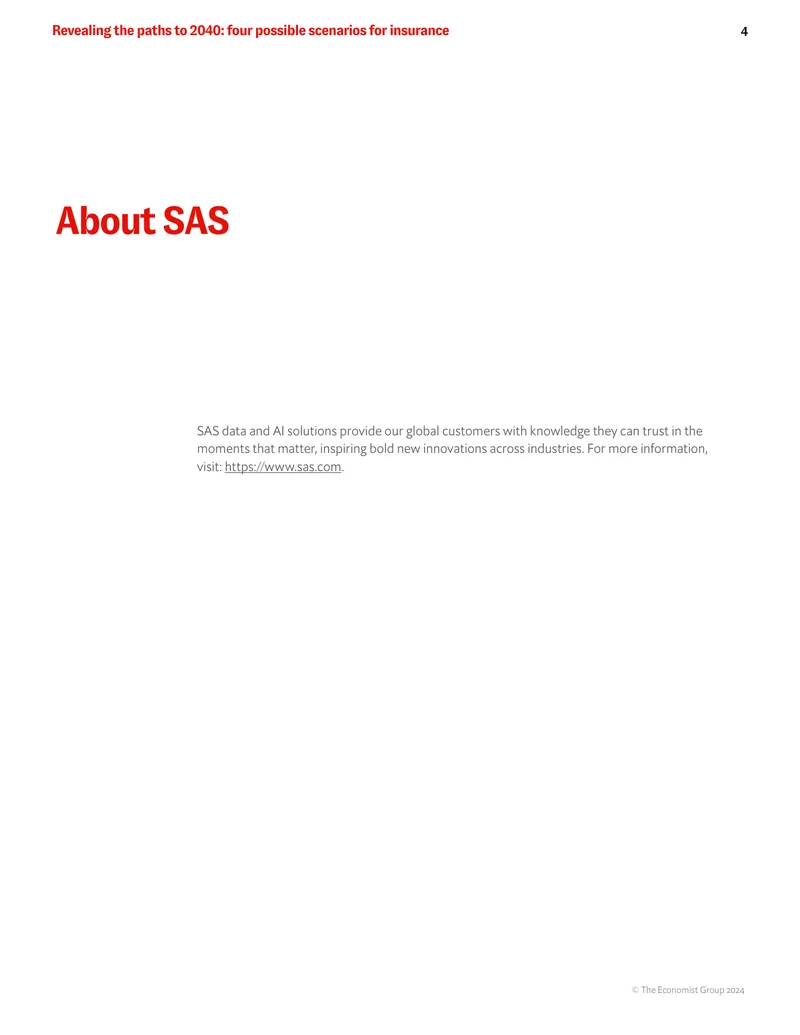 Revealing the paths to 2040: four possible scenarios for insurance 4

About SAS

SAS data and AI solutions provide our global customers with knowledge they can trust in the moments that matter, inspiring bold new innovations across industries. For more information, visit: https://www.sas.com.

© The Economist Group 2024